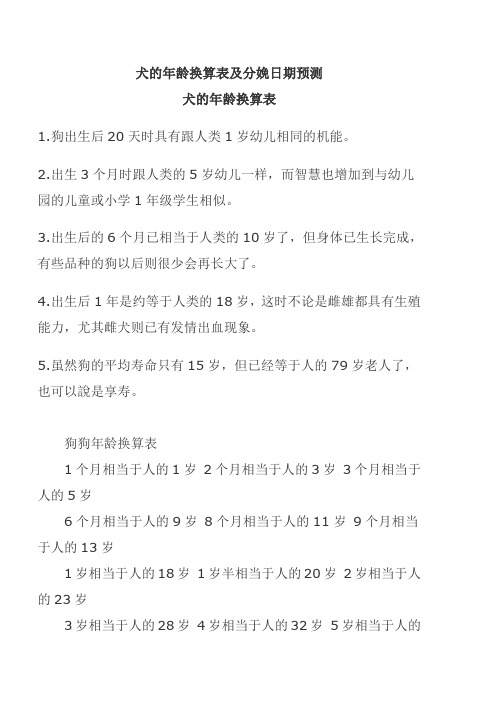 犬的年龄换算表及分娩日期预测
犬的年龄换算表

1.狗出生后 20 天时具有跟人类 1 岁幼儿相同的机能。

2.出生 3 个月时跟人类的 5 岁幼儿一样，而智慧也增加到与幼儿园的儿童或小学 1 年级学生相似。

3.出生后的 6 个月已相当于人类的 10 岁了，但身体已生长完成，有些品种的狗以后则很少会再长大了。

4.出生后 1 年是约等于人类的 18 岁，这时不论是雌雄都具有生殖能力，尤其雌犬则已有发情出血现象。

5.虽然狗的平均寿命只有 15 岁，但已经等于人的 79 岁老人了，也可以說是享寿。

狗狗年龄换算表

1 个月相当于人的 1 岁  2 个月相当于人的 3 岁  3 个月相当于人的 5 岁

6 个月相当于人的 9 岁  8 个月相当于人的 11 岁  9 个月相当于人的 13 岁

1 岁相当于人的 18 岁  1 岁半相当于人的 20 岁  2 岁相当于人的 23 岁

3 岁相当于人的 28 岁  4 岁相当于人的 32 岁  5 岁相当于人的